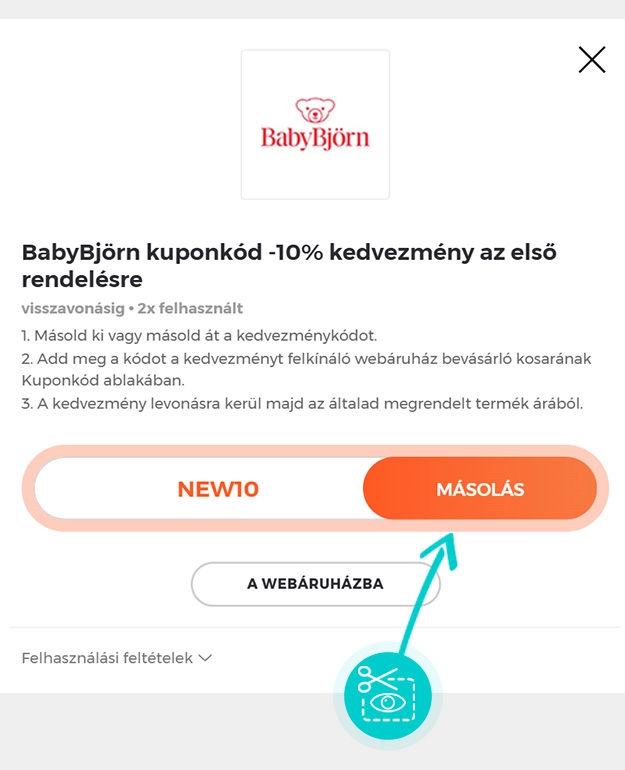 BabyBjörn

BabyBjörn kuponkód -10% kedvezmény az első rendelésre

visszavonásig • 2x felhasznált

1. Másold ki vagy másold át a kedvezménykódot.
2. Add meg a kódot a kedvezményt felkínáló webáruház bevásárló kosarának Kuponkód ablakában.
3. A kedvezmény levonásra kerül majd az általad megrendelt termék árából.

NEW10

MÁSOLÁS

A WEBÁRUHÁZBA

Felhasználási feltételek